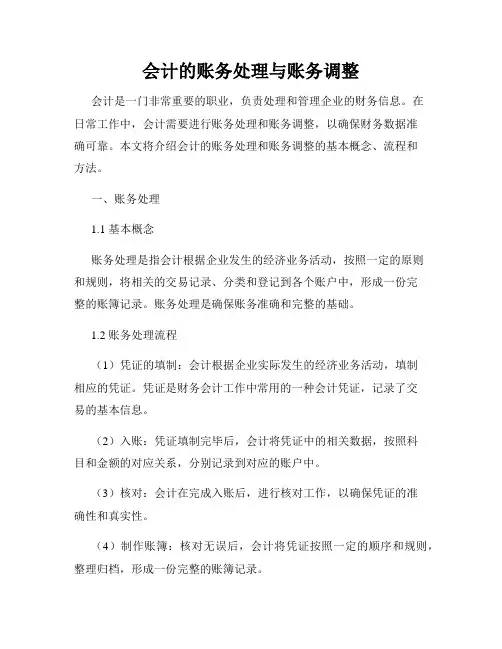 会计的账务处理与账务调整

会计是一门非常重要的职业，负责处理和管理企业的财务信息。在日常工作中，会计需要进行账务处理和账务调整，以确保财务数据准确可靠。本文将介绍会计的账务处理和账务调整的基本概念、流程和方法。

一、账务处理

1.1 基本概念

账务处理是指会计根据企业发生的经济业务活动，按照一定的原则和规则，将相关的交易记录、分类和登记到各个账户中，形成一份完整的账簿记录。账务处理是确保账务准确和完整的基础。

1.2 账务处理流程

（1）凭证的填制：会计根据企业实际发生的经济业务活动，填制相应的凭证。凭证是财务会计工作中常用的一种会计凭证，记录了交易的基本信息。

（2）入账：凭证填制完毕后，会计将凭证中的相关数据，按照科目和金额的对应关系，分别记录到对应的账户中。

（3）核对：会计在完成入账后，进行核对工作，以确保凭证的准确性和真实性。

（4）制作账簿：核对无误后，会计将凭证按照一定的顺序和规则，整理归档，形成一份完整的账簿记录。